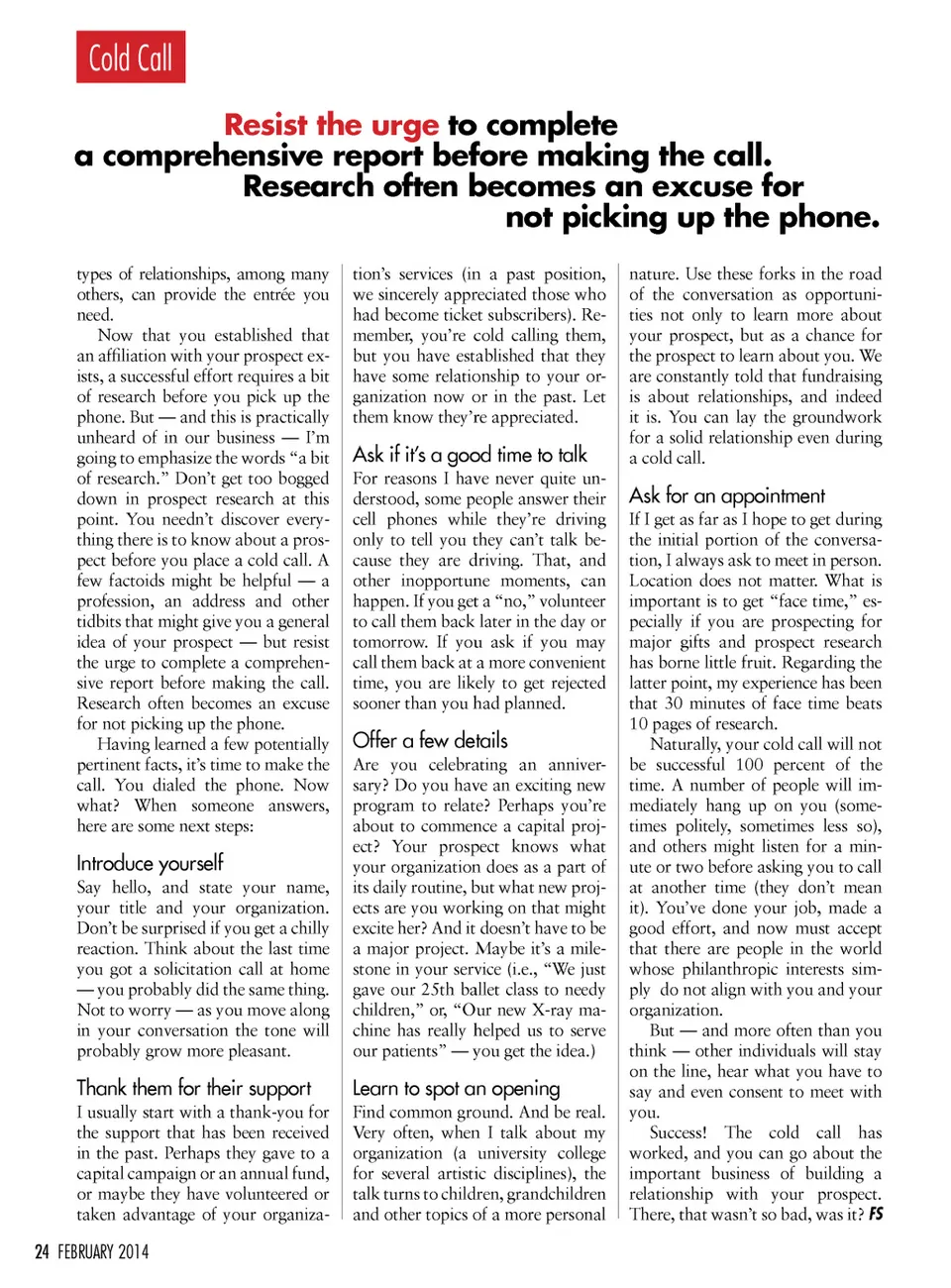 Cold Call

Resist the urge to complete a comprehensive report before making the call. Research often becomes an excuse for not picking up the phone.

types of relationships, among many others, can provide the entrée you need.

Now that you established that an affiliation with your prospect exists, a successful effort requires a bit of research before you pick up the phone. But — and this is practically unheard of in our business — I'm going to emphasize the words "a bit of research." Don't get too bogged down in prospect research at this point. You needn't discover everything there is to know about a prospect before you place a cold call. A few factoids might be helpful — a profession, an address and other tidbits that might give you a general idea of your prospect — but resist the urge to complete a comprehensive report before making the call. Research often becomes an excuse for not picking up the phone.

Having learned a few potentially pertinent facts, it's time to make the call. You dialed the phone. Now what? When someone answers, here are some next steps:

Introduce yourself
Say hello, and state your name, your title and your organization. Don't be surprised if you get a chilly reaction. Think about the last time you got a solicitation call at home — you probably did the same thing. Not to worry — as you move along in your conversation the tone will probably grow more pleasant.

Thank them for their support
I usually start with a thank-you for the support that has been received in the past. Perhaps they gave to a capital campaign or an annual fund, or maybe they have volunteered or taken advantage of your organization's services (in a past position, we sincerely appreciated those who had become ticket subscribers). Remember, you're cold calling them, but you have established that they have some relationship to your organization now or in the past. Let them know they're appreciated.

Ask if it's a good time to talk
For reasons I have never quite understood, some people answer their cell phones while they're driving only to tell you they can't talk because they are driving. That, and other inopportune moments, can happen. If you get a "no," volunteer to call them back later in the day or tomorrow. If you ask if you may call them back at a more convenient time, you are likely to get rejected sooner than you had planned.

Offer a few details
Are you celebrating an anniversary? Do you have an exciting new program to relate? Perhaps you're about to commence a capital project? Your prospect knows what your organization does as a part of its daily routine, but what new projects are you working on that might excite her? And it doesn't have to be a major project. Maybe it's a milestone in your service (i.e., "We just gave our 25th ballet class to needy children," or, "Our new X-ray machine has really helped us to serve our patients" — you get the idea.)

Learn to spot an opening
Find common ground. And be real. Very often, when I talk about my organization (a university college for several artistic disciplines), the talk turns to children, grandchildren and other topics of a more personal nature. Use these forks in the road of the conversation as opportunities not only to learn more about your prospect, but as a chance for the prospect to learn about you. We are constantly told that fundraising is about relationships, and indeed it is. You can lay the groundwork for a solid relationship even during a cold call.

Ask for an appointment
If I get as far as I hope to get during the initial portion of the conversation, I always ask to meet in person. Location does not matter. What is important is to get "face time," especially if you are prospecting for major gifts and prospect research has borne little fruit. Regarding the latter point, my experience has been that 30 minutes of face time beats 10 pages of research.

Naturally, your cold call will not be successful 100 percent of the time. A number of people will immediately hang up on you (sometimes politely, sometimes less so), and others might listen for a minute or two before asking you to call at another time (they don't mean it). You've done your job, made a good effort, and now must accept that there are people in the world whose philanthropic interests simply do not align with you and your organization.

But — and more often than you think — other individuals will stay on the line, hear what you have to say and even consent to meet with you.

Success! The cold call has worked, and you can go about the important business of building a relationship with your prospect. There, that wasn't so bad, was it? FS

24 FEBRUARY 2014